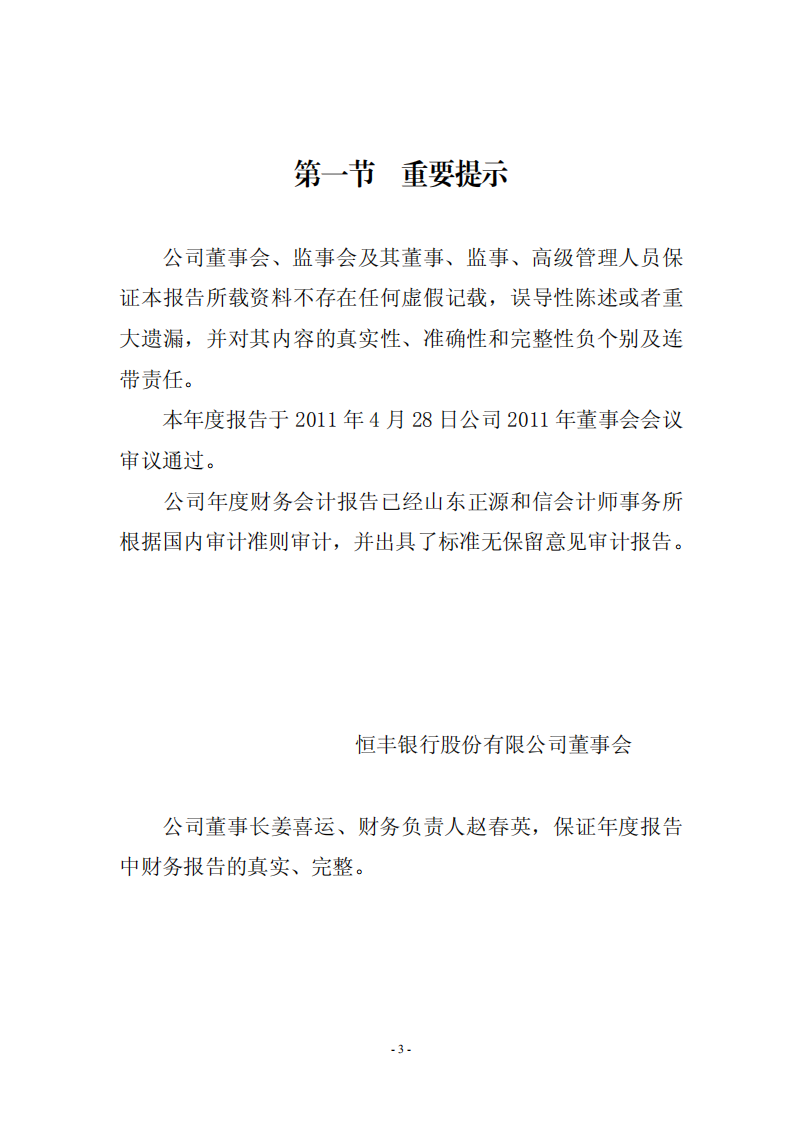 第一节　重要提示

公司董事会、监事会及其董事、监事、高级管理人员保证本报告所载资料不存在任何虚假记载，误导性陈述或者重大遗漏，并对其内容的真实性、准确性和完整性负个别及连带责任。

本年度报告于 2011 年 4 月 28 日公司 2011 年董事会会议审议通过。

公司年度财务会计报告已经山东正源和信会计师事务所根据国内审计准则审计，并出具了标准无保留意见审计报告。

恒丰银行股份有限公司董事会

公司董事长姜喜运、财务负责人赵春英，保证年度报告中财务报告的真实、完整。

- 3 -